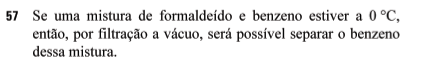 57 Se uma mistura de formaldeído e benzeno estiver a 0 °C, então, por filtração a vácuo, será possível separar o benzeno dessa mistura.